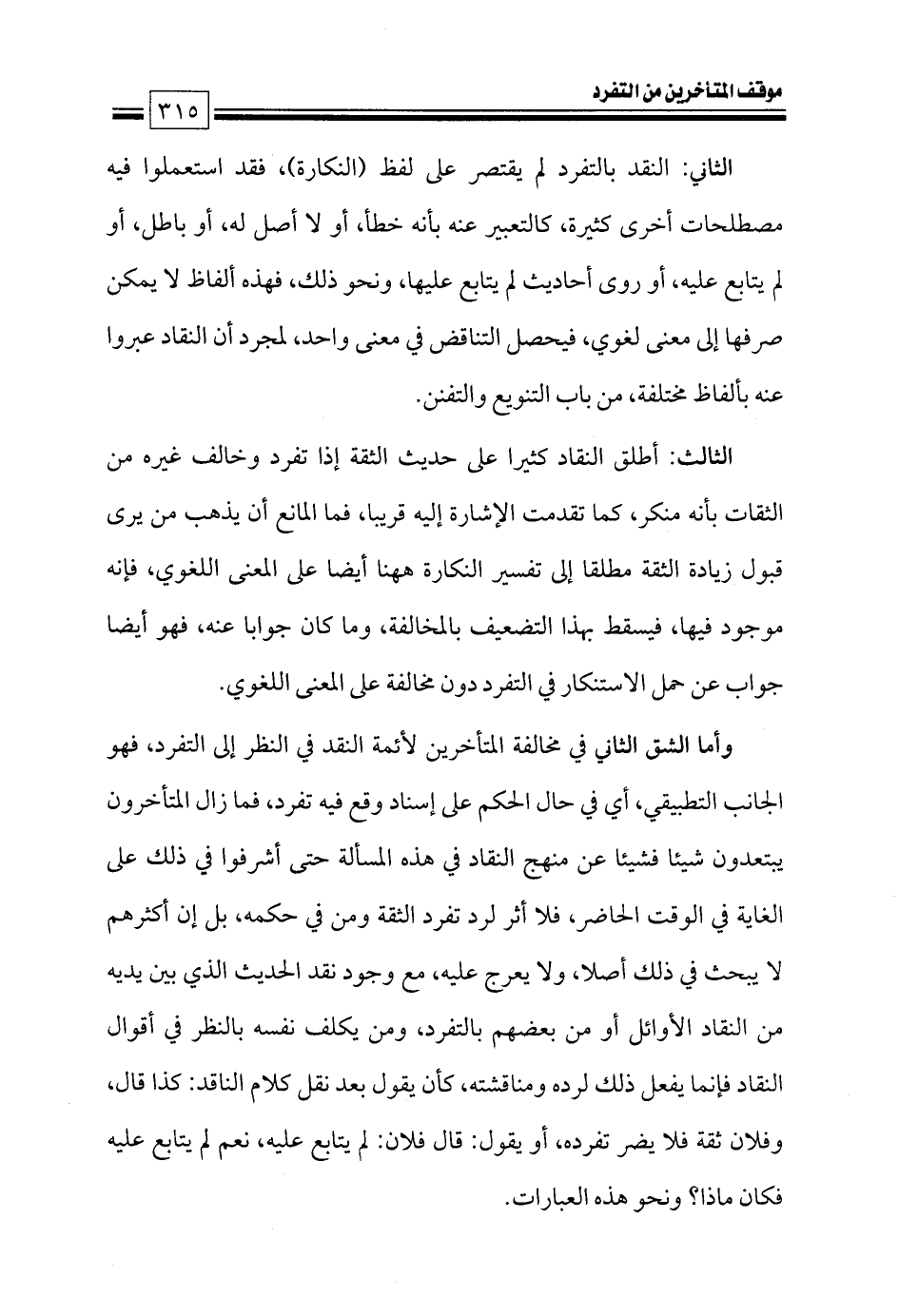 موقف المتأخرين من التفرد

٣١٥

الثاني: النقد بالتفرد لم يقتصر على لفظ (النكارة)، فقد استعملوا فيه مصطلحات أخرى كثيرة، كالتعبير عنه بأنه خطأ، أو لا أصل له، أو باطل، أو لم يتابع عليه، أو روى أحاديث لم يتابع عليها، ونحو ذلك، فهذه ألفاظ لا يمكن صرفها إلى معنى لغوي، فيحصل التناقض في معنى واحد، لمجرد أن النقاد عبروا عنه بألفاظ مختلفة، من باب التنويع والتفنن.

الثالث: أطلق النقاد كثيرا على حديث الثقة إذا تفرد وخالف غيره من الثقات بأنه منكر، كما تقدمت الإشارة إليه قريبا، فما المانع أن يذهب من يرى قبول زيادة الثقة مطلقا إلى تفسير النكارة ههنا أيضا على المعنى اللغوي، فإنه موجود فيها، فيسقط بهذا التضعيف بالمخالفة، وما كان جوابا عنه، فهو أيضا جواب عن حمل الاستنكار في التفرد دون مخالفة على المعنى اللغوي.

وأما الشق الثاني في مخالفة المتأخرين لأئمة النقد في النظر إلى التفرد، فهو الجانب التطبيقي، أي في حال الحكم على إسناد وقع فيه تفرد، فما زال المتأخرون يبتعدون شيئا فشيئا عن منهج النقاد في هذه المسألة حتى أشرفوا في ذلك على الغاية في الوقت الحاضر، فلا أثر لرد تفرد الثقة ومن في حكمه، بل إن أكثرهم لا يبحث في ذلك أصلا، ولا يعرج عليه، مع وجود نقد الحديث الذي بين يديه من النقاد الأوائل أو من بعضهم بالتفرد، ومن يكلف نفسه بالنظر في أقوال النقاد فإنما يفعل ذلك لرده ومناقشته، كأن يقول بعد نقل كلام الناقد: كذا قال، وفلان ثقة فلا يضر تفرده، أو يقول: قال فلان: لم يتابع عليه، نعم لم يتابع عليه فكان ماذا؟ ونحو هذه العبارات.